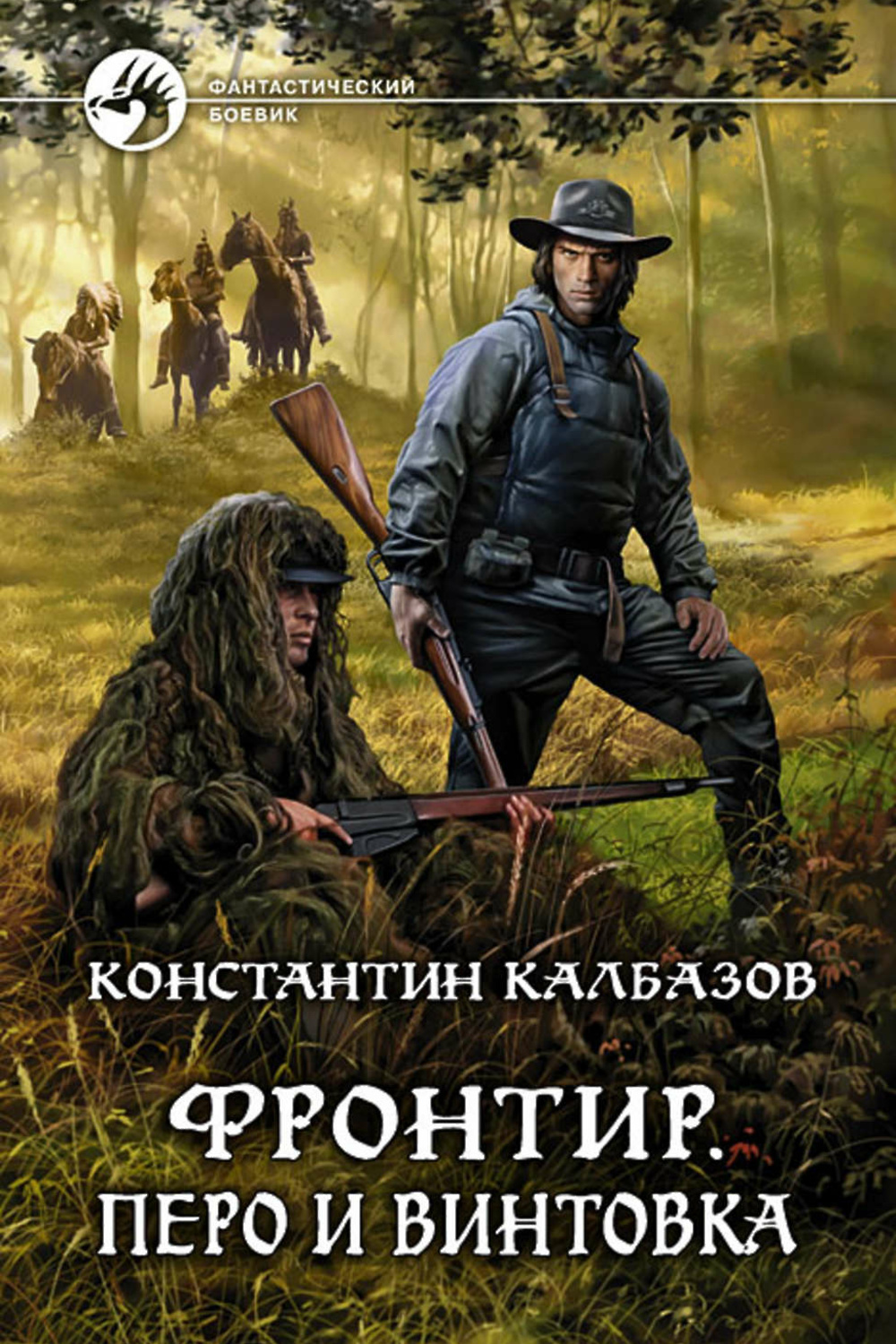 ФАНТАСТИЧЕСКИЙ БОЕВИК

КОНСТАНТИН КАЛБАЗОВ

ФРОНТИР.
ПЕРО И ВИНТОВКА